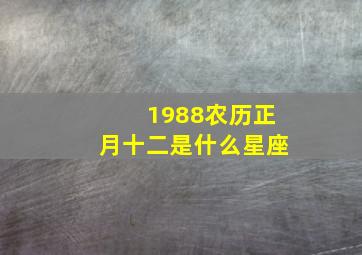 1988农历正月十二是什么星座